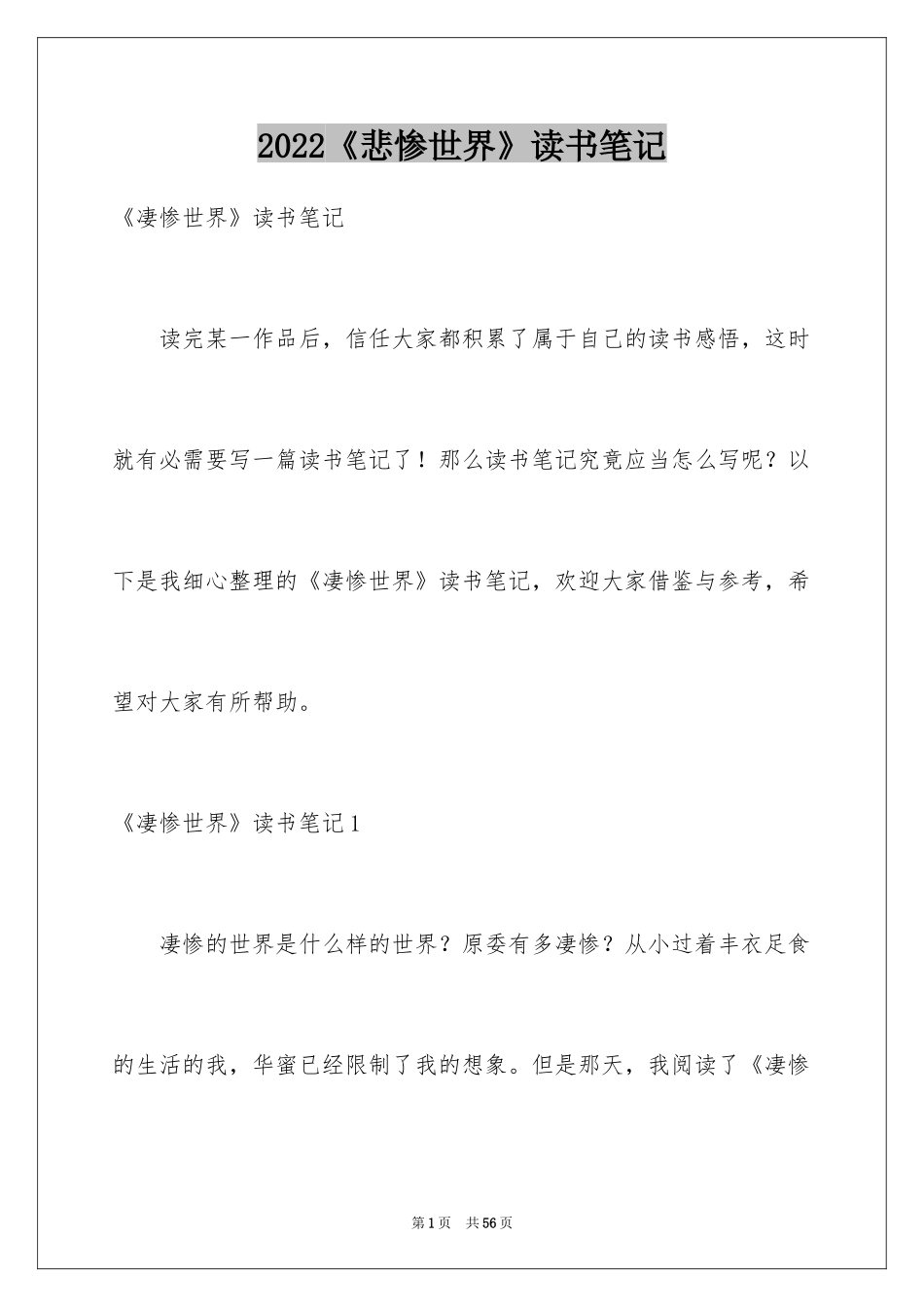 2022《悲惨世界》读书笔记

《凄惨世界》读书笔记

读完某一作品后，信任大家都积累了属于自己的读书感悟，这时就有必需要写一篇读书笔记了！那么读书笔记究竟应当怎么写呢？以下是我细心整理的《凄惨世界》读书笔记，欢迎大家借鉴与参考，希望对大家有所帮助。

《凄惨世界》读书笔记1

凄惨的世界是什么样的世界？原委有多凄惨？从小过着丰衣足食的生活的我，华蜜已经限制了我的想象。但是那天，我阅读了《凄惨

第1页 共56页